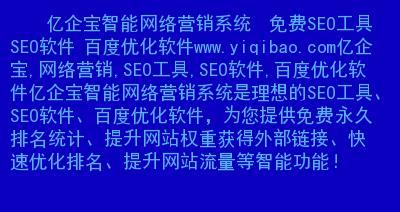 亿企宝智能网络营销系统 免费SEO工具 SEO软件 百度优化软件www.yiqibao.com亿企宝,网络营销,SEO工具,SEO软件,百度优化软件亿企宝智能网络营销系统是理想的SEO工具、SEO软件、百度优化软件，为您提供免费永久排名统计、提升网站权重获得外部链接、快速优化排名、提升网站流量等智能功能！